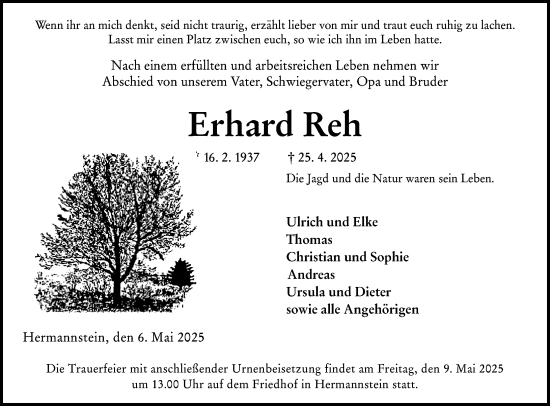 Wenn ihr an mich denkt, seid nicht traurig, erzählt lieber von mir und traut euch ruhig zu lachen. Lasst mir einen Platz zwischen euch, so wie ich ihn im Leben hatte.

Nach einem erfüllten und arbeitsreichen Leben nehmen wir Abschied von unserem Vater, Schwiegervater, Opa und Bruder

Erhard Reh

* 16. 2. 1937 † 25. 4. 2025

Die Jagd und die Natur waren sein Leben.

Ulrich und Elke
Thomas
Christian und Sophie
Andreas
Ursula und Dieter
sowie alle Angehörigen

Hermannstein, den 6. Mai 2025

Die Trauerfeier mit anschließender Urnenbeisetzung findet am Freitag, den 9. Mai 2025 um 13.00 Uhr auf dem Friedhof in Hermannstein statt.